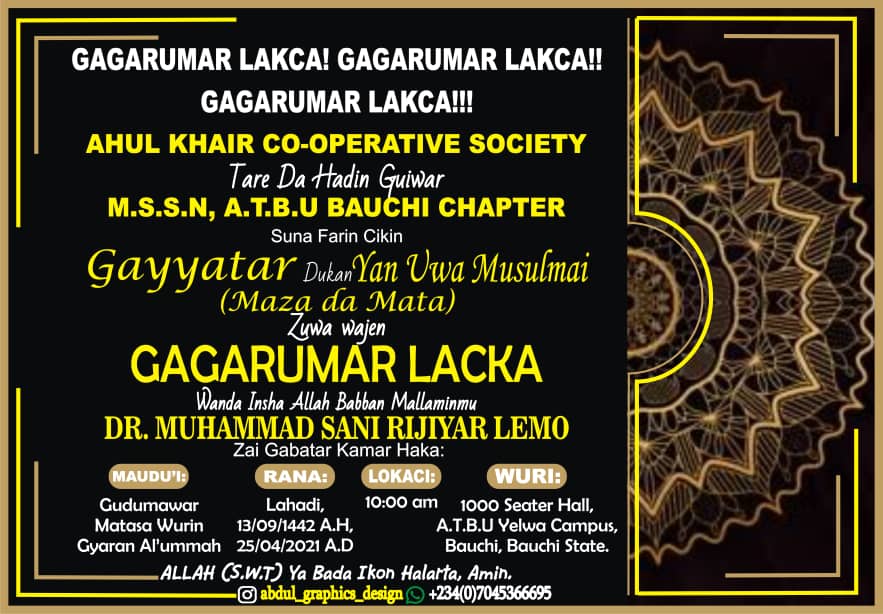 GAGARUMAR LAKCA! GAGARUMAR LAKCA!!
GAGARUMAR LAKCA!!!

AHUL KHAIR CO-OPERATIVE SOCIETY
Tare Da Hadin Guiwar
M.S.S.N, A.T.B.U BAUCHI CHAPTER
Suna Farin Cikin
Gayyatar Dukan Yan Uwa Musulmai
(Maza da Mata)
Zuwa wajen
GAGARUMAR LACKA
Wanda Insha Allah Babban Mallaminmu
DR. MUHAMMAD SANI RIJIYAR LEMO
Zai Gabatar Kamar Haka:

MAUDU'I:
Gudumawar
Matasa Wurin
Gyaran Al'ummah

RANA:
Lahadi,
13/09/1442 A.H,
25/04/2021 A.D

LOKACI:
10:00 am

WURI:
1000 Seater Hall,
A.T.B.U Yelwa Campus,
Bauchi, Bauchi State.

ALLAH (S.W.T) Ya Bada Ikon Halarta, Amin.

abdul_graphics_design +234(0)7045366695